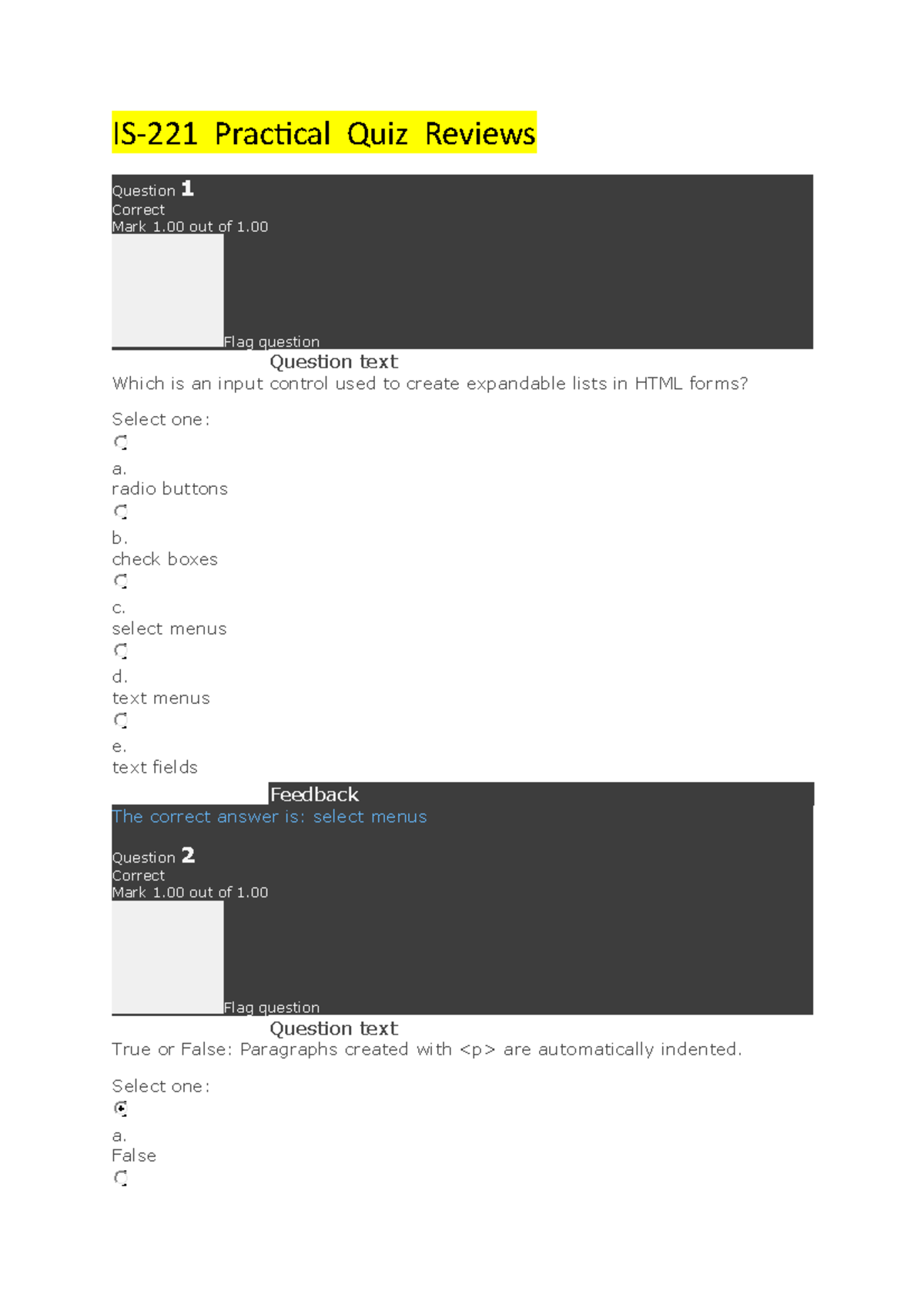 IS-221 Practical Quiz Reviews

Question 1
Correct
Mark 1.00 out of 1.00

Flag question

Question text
Which is an input control used to create expandable lists in HTML forms?

Select one:

a.
radio buttons

b.
check boxes

c.
select menus

d.
text menus

e.
text fields

Feedback
The correct answer is: select menus

Question 2
Correct
Mark 1.00 out of 1.00

Flag question

Question text
True or False: Paragraphs created with <p> are automatically indented.

Select one:

a.
False